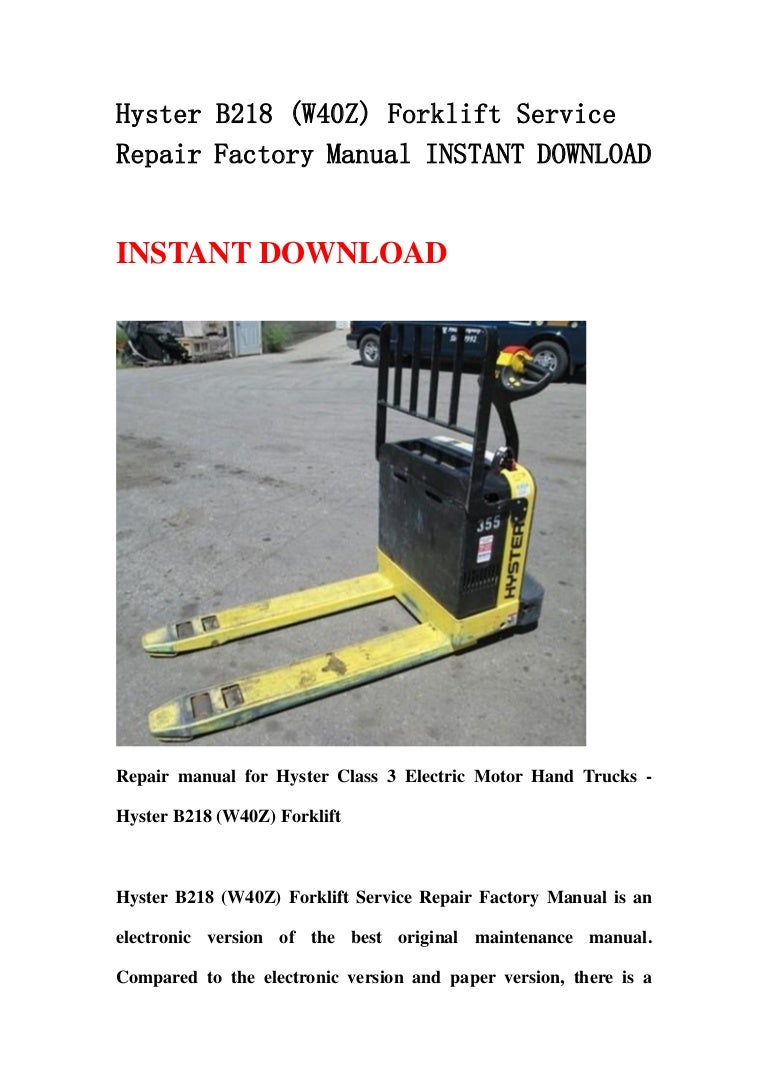 Hyster B218 (W40Z) Forklift Service Repair Factory Manual INSTANT DOWNLOAD

INSTANT DOWNLOAD

355

HYSTER

Repair manual for Hyster Class 3 Electric Motor Hand Trucks - Hyster B218 (W40Z) Forklift

Hyster B218 (W40Z) Forklift Service Repair Factory Manual is an electronic version of the best original maintenance manual. Compared to the electronic version and paper version, there is a